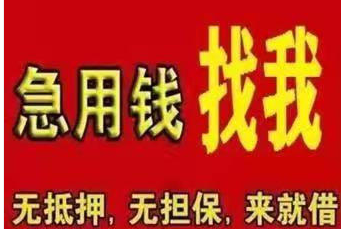 急用钱 找我

无抵押，无担保，来就借